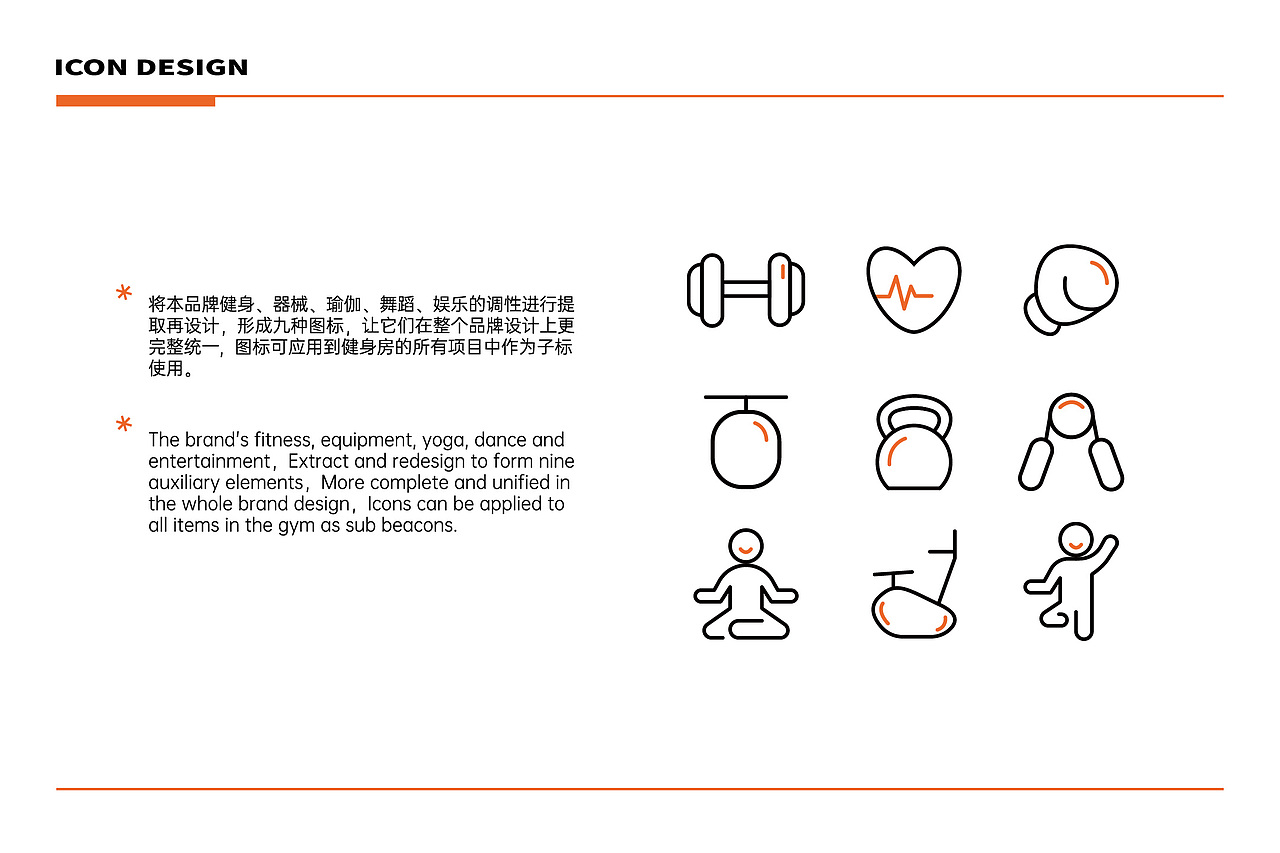 ICON DESIGN

* 将本品牌健身、器械、瑜伽、舞蹈、娱乐的调性进行提取再设计，形成九种图标，让它们在整个品牌设计上更完整统一，图标可应用到健身房的所有项目中作为子标使用。

* The brand's fitness, equipment, yoga, dance and entertainment，Extract and redesign to form nine auxiliary elements，More complete and unified in the whole brand design，Icons can be applied to all items in the gym as sub beacons.